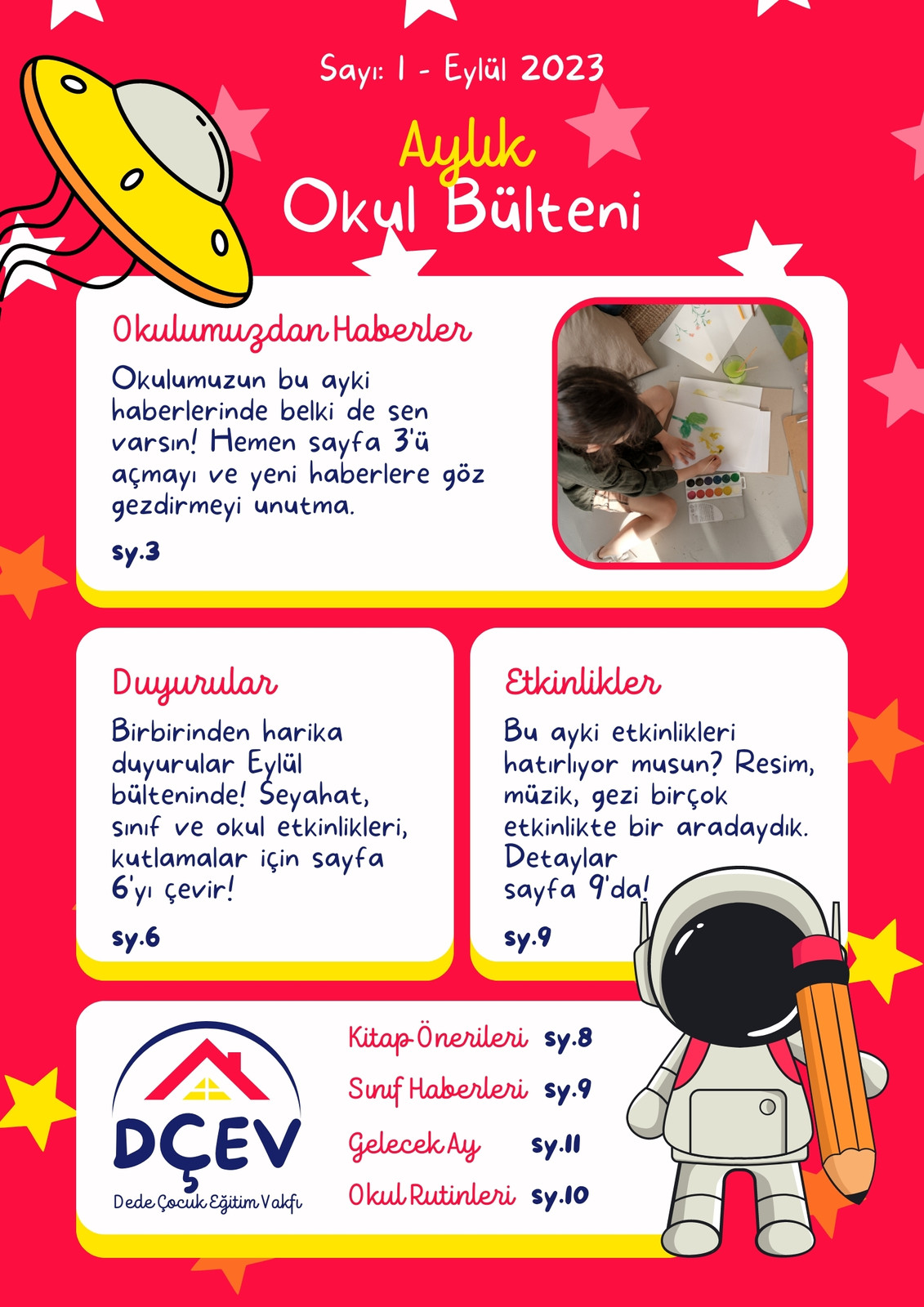 Sayı: 1 - Eylül 2023

Aylık
Okul Bülteni

Okulumuzdan Haberler

Okulumuzun bu ayki haberlerinde belki de sen varsın! Hemen sayfa 3'ü açmayı ve yeni haberlere göz gezdirmeyi unutma.

sy.3

Duyurular

Birbirinden harika duyurular Eylül bülteninde! Seyahat, sınıf ve okul etkinlikleri, kutlamalar için sayfa 6'yı çevir!

sy.6

Etkinlikler

Bu ayki etkinlikleri hatırlıyor musun? Resim, müzik, gezi birçok etkinlikte bir aradaydık. Detaylar sayfa 9'da!

sy.9

DÇEV
Dede Çocuk Eğitim Vakfı

Kitap Önerileri sy.8
Sınıf Haberleri sy.9
Gelecek Ay sy.11
Okul Rutinleri sy.10